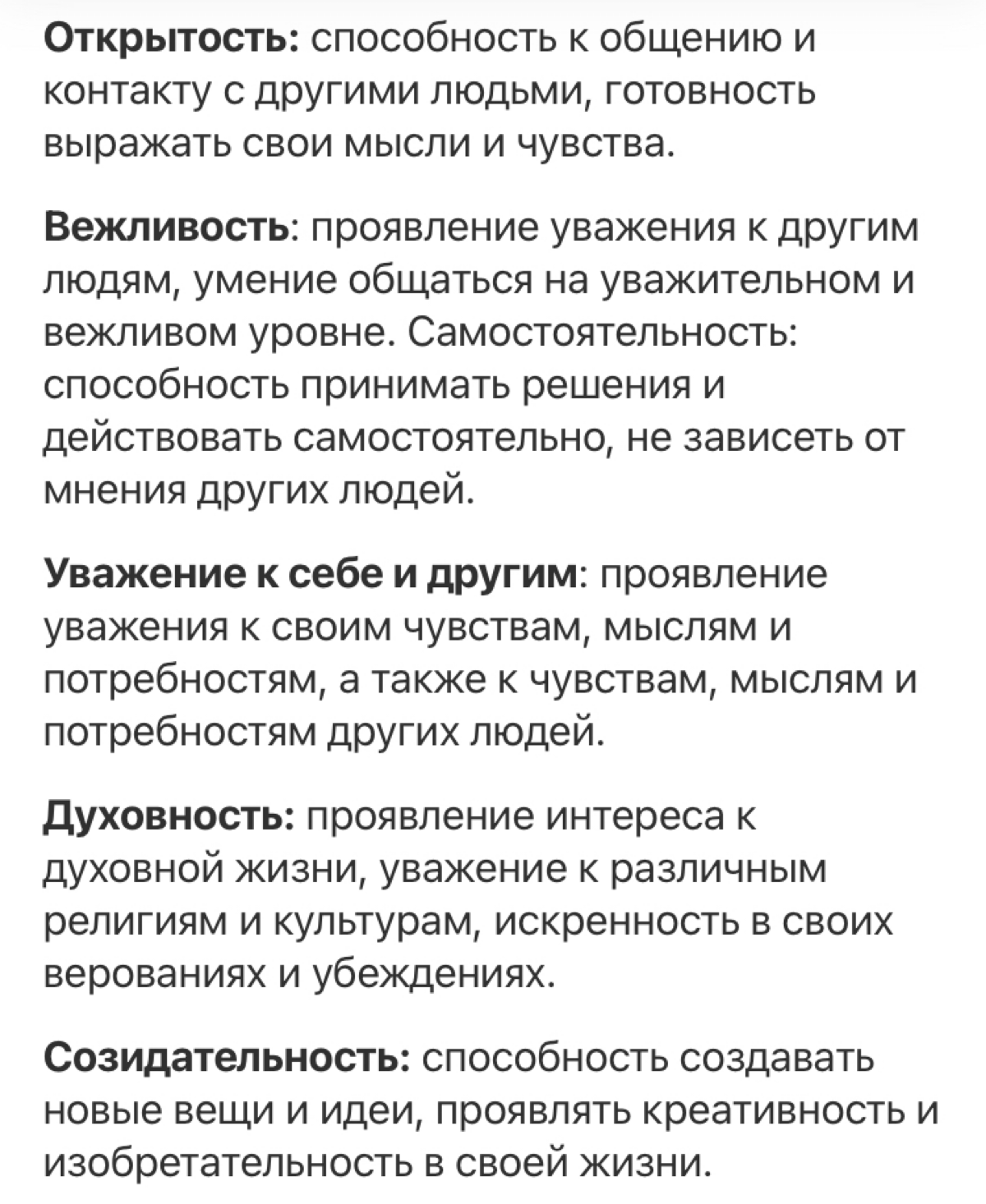 Открытость: способность к общению и контакту с другими людьми, готовность выражать свои мысли и чувства.

Вежливость: проявление уважения к другим людям, умение общаться на уважительном и вежливом уровне. Самостоятельность: способность принимать решения и действовать самостоятельно, не зависеть от мнения других людей.

Уважение к себе и другим: проявление уважения к своим чувствам, мыслям и потребностям, а также к чувствам, мыслям и потребностям других людей.

Духовность: проявление интереса к духовной жизни, уважение к различным религиям и культурам, искренность в своих верованиях и убеждениях.

Созидательность: способность создавать новые вещи и идеи, проявлять креативность и изобретательность в своей жизни.